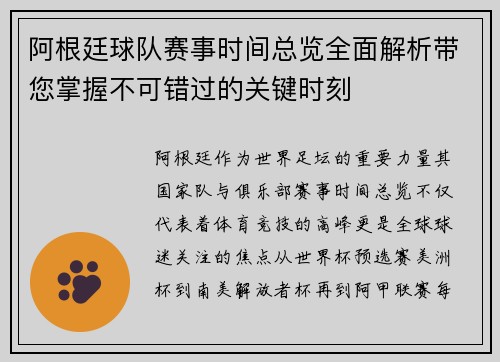 阿根廷球队赛事时间总览全面解析带您掌握不可错过的关键时刻

阿根廷作为世界足坛的重要力量其国家队与俱乐部赛事时间总览不仅代表着体育竞技的高峰更是全球球迷关注的焦点从世界杯预选赛美洲杯到南美解放者杯再到阿甲联赛每